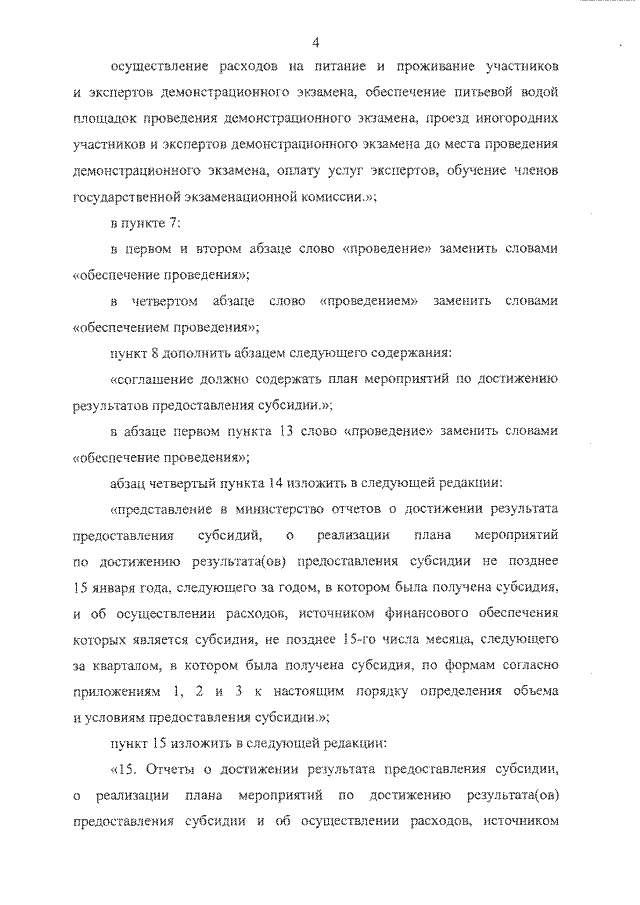 4

осуществление расходов на питание и проживание участников и экспертов демонстрационного экзамена, обеспечение питьевой водой площадок проведения демонстрационного экзамена, проезд иногородних участников и экспертов демонстрационного экзамена до места проведения демонстрационного экзамена, оплату услуг экспертов, обучение членов государственной экзаменационной комиссии.»;

в пункте 7:

в первом и втором абзаце слово «проведение» заменить словами «обеспечение проведения»;

в четвертом абзаце слово «проведением» заменить словами «обеспечением проведения»;

пункт 8 дополнить абзацем следующего содержания:

«соглашение должно содержать план мероприятий по достижению результатов предоставления субсидии.»;

в абзаце первом пункта 13 слово «проведение» заменить словами «обеспечение проведения»;

абзац четвертый пункта 14 изложить в следующей редакции:

«представление в министерство отчетов о достижении результата предоставления субсидий, о реализации плана мероприятий по достижению результата(ов) предоставления субсидии не позднее 15 января года, следующего за годом, в котором была получена субсидия, и об осуществлении расходов, источником финансового обеспечения которых является субсидия, не позднее 15-го числа месяца, следующего за кварталом, в котором была получена субсидия, по формам согласно приложениям 1, 2 и 3 к настоящим порядку определения объема и условиям предоставления субсидии.»;

пункт 15 изложить в следующей редакции:

«15. Отчеты о достижении результата предоставления субсидии, о реализации плана мероприятий по достижению результата(ов) предоставления субсидии и об осуществлении расходов, источником